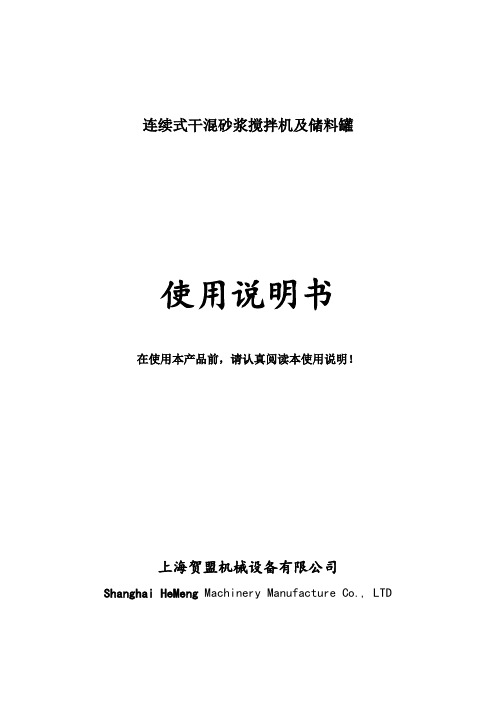 连续式干混砂浆搅拌机及储料罐

使用说明书

在使用本产品前，请认真阅读本使用说明！

上海贺盟机械设备有限公司
Shanghai HeMeng Machinery Manufacture Co., LTD